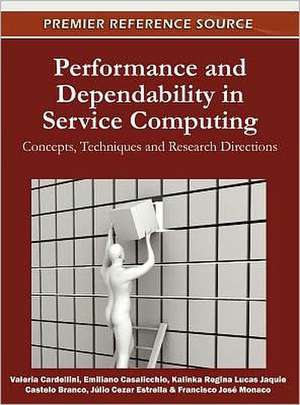 PREMIER REFERENCE SOURCE

Performance and Dependability in Service Computing

Concepts, Techniques and Research Directions

Valeria Cardellini, Emiliano Casalicchio, Kalinka Regina Lucas Jaquie Castelo Branco, Júlio Cezar Estrella & Francisco José Monaco